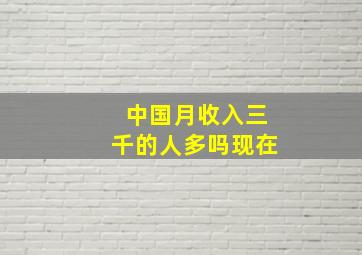 中国月收入三千的人多吗现在